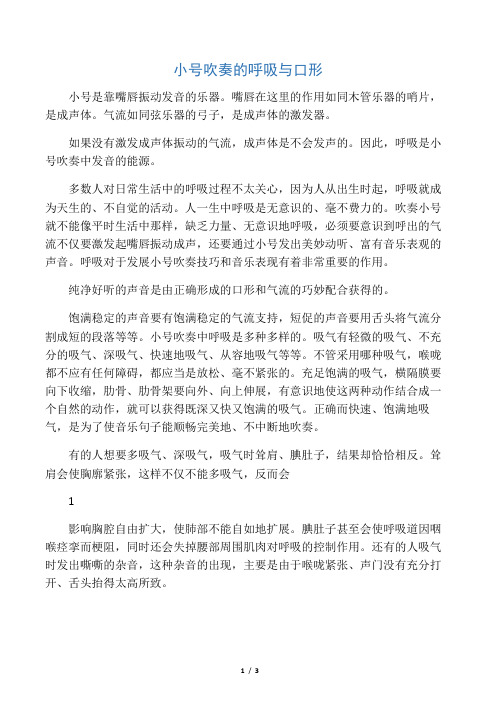 小号吹奏的呼吸与口形

小号是靠嘴唇振动发音的乐器。嘴唇在这里的作用如同木管乐器的哨片，是成声体。气流如同弦乐器的弓子，是成声体的激发器。

如果没有激发成声体振动的气流，成声体是不会发声的。因此，呼吸是小号吹奏中发音的能源。

多数人对日常生活中的呼吸过程不太关心，因为人从出生时起，呼吸就成为天生的、不自觉的活动。人一生中呼吸是无意识的、毫不费力的。吹奏小号就不能像平时生活中那样，缺乏力量、无意识地呼吸，必须要意识到呼出的气流不仅要激发起嘴唇振动成声，还要通过小号发出美妙动听、富有音乐表现的声音。呼吸对于发展小号吹奏技巧和音乐表现有着非常重要的作用。

纯净好听的声音是由正确形成的口形和气流的巧妙配合获得的。

饱满稳定的声音要有饱满稳定的气流支持，短促的声音要用舌头将气流分割成短的段落等等。小号吹奏中呼吸是多种多样的。吸气有轻微的吸气、不充分的吸气、深吸气、快速地吸气、从容地吸气等等。不管采用哪种吸气，喉咙都不应有任何障碍，都应当是放松、毫不紧张的。充足饱满的吸气，横隔膜要向下收缩，肋骨、肋骨架要向外、向上伸展，有意识地使这两种动作结合成一个自然的动作，就可以获得既深又快又饱满的吸气。正确而快速、饱满地吸气，是为了使音乐句子能顺畅完美地、不中断地吹奏。

有的人想要多吸气、深吸气，吸气时耸肩、腆肚子，结果却恰恰相反。耸肩会使胸廓紧张，这样不仅不能多吸气，反而会

1

影响胸腔自由扩大，使肺部不能自如地扩展。腆肚子甚至会使呼吸道因咽喉痉挛而梗阻，同时还会失掉腰部周围肌肉对呼吸的控制作用。还有的人吸气时发出嘶嘶的杂音，这种杂音的出现，主要是由于喉咙紧张、声门没有充分打开、舌头抬得太高所致。

1 / 3